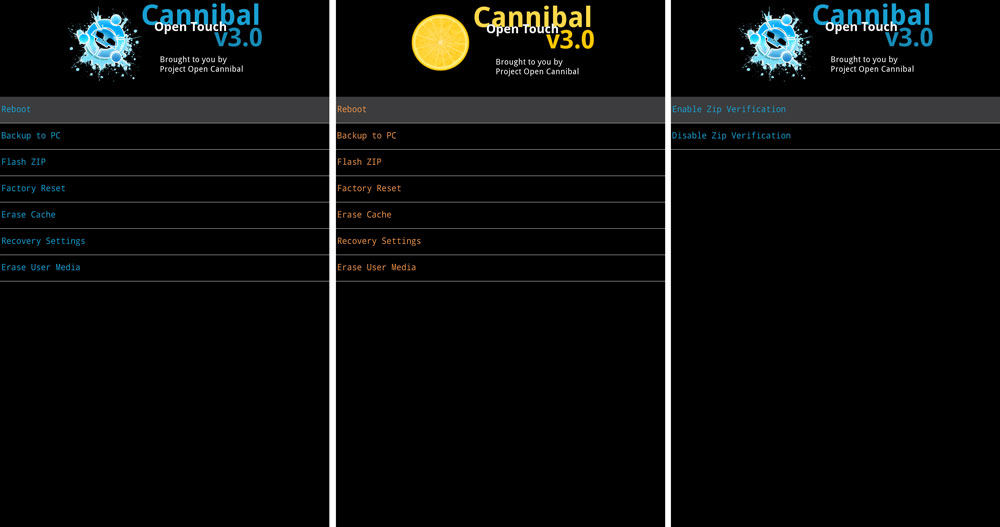 Cannibal
Open Touch
v3.0
Brought to you by
Project Open Cannibal

Reboot
Backup to PC
Flash ZIP
Factory Reset
Erase Cache
Recovery Settings
Erase User Media

Cannibal
Open Touch
v3.0
Brought to you by
Project Open Cannibal

Reboot
Backup to PC
Flash ZIP
Factory Reset
Erase Cache
Recovery Settings
Erase User Media

Cannibal
Open Touch
v3.0
Brought to you by
Project Open Cannibal

Enable Zip Verification
Disable Zip Verification